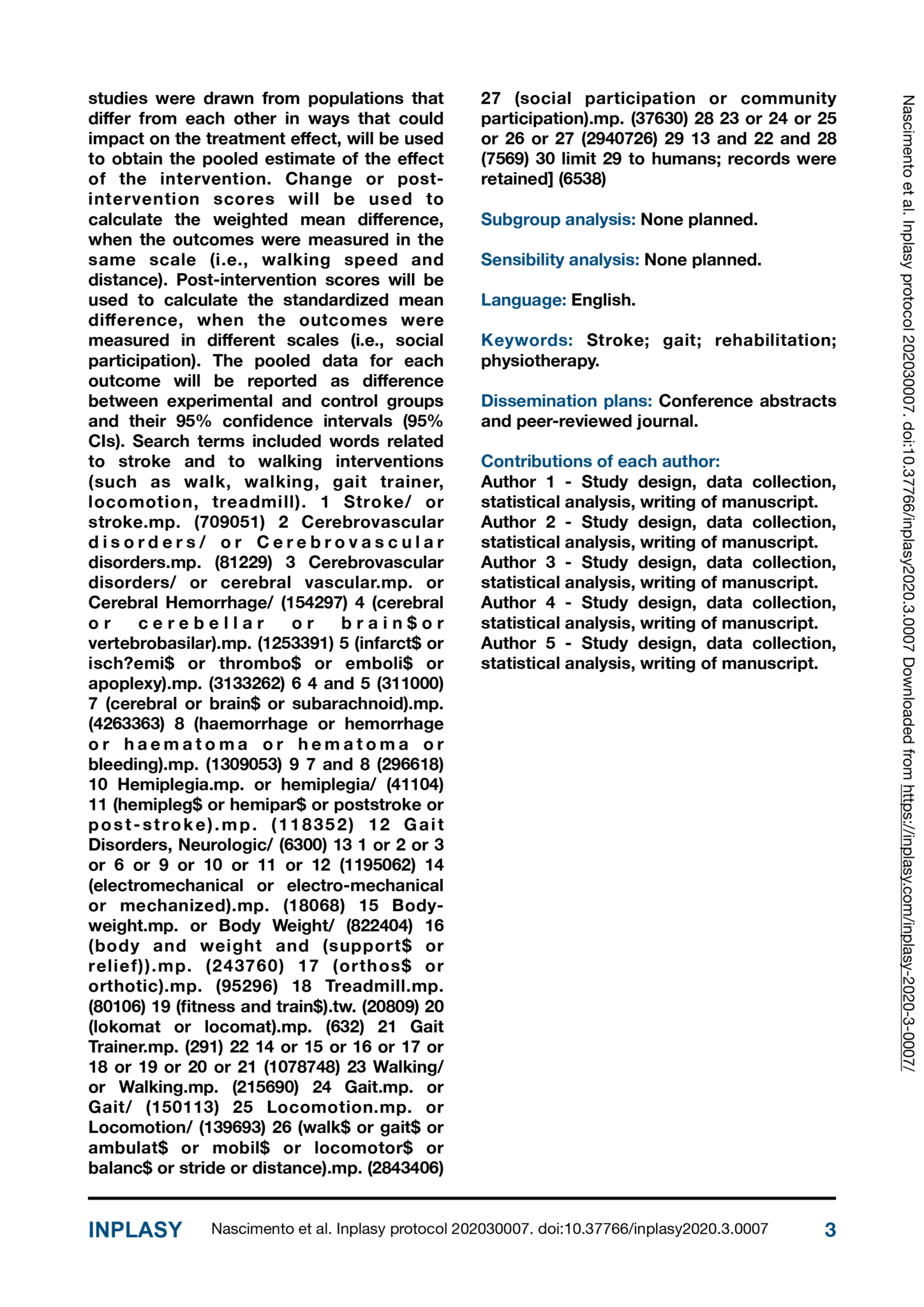 studies were drawn from populations that differ from each other in ways that could impact on the treatment effect, will be used to obtain the pooled estimate of the effect of the intervention. Change or post-intervention scores will be used to calculate the weighted mean difference, when the outcomes were measured in the same scale (i.e., walking speed and distance). Post-intervention scores will be used to calculate the standardized mean difference, when the outcomes were measured in different scales (i.e., social participation). The pooled data for each outcome will be reported as difference between experimental and control groups and their 95% confidence intervals (95% CIs). Search terms included words related to stroke and to walking interventions (such as walk, walking, gait trainer, locomotion, treadmill). 1 Stroke/ or stroke.mp. (709051) 2 Cerebrovascular disorders/ or Cerebrovascular disorders.mp. (81229) 3 Cerebrovascular disorders/ or cerebral vascular.mp. or Cerebral Hemorrhage/ (154297) 4 (cerebral or cerebellar or brain$or vertebrobasilar).mp. (1253391) 5 (infarct$ or isch?emi$ or thrombo$ or emboli$ or apoplexy).mp. (3133262) 6 4 and 5 (311000) 7 (cerebral or brain$ or subarachnoid).mp. (4263363) 8 (haemorrhage or hemorrhage or haematoma or hematoma or bleeding).mp. (1309053) 9 7 and 8 (296618) 10 Hemiplegia.mp. or hemiplegia/ (41104) 11 (hemipleg$ or hemipar$ or poststroke or post-stroke).mp. (118352) 12 Gait Disorders, Neurologic/ (6300) 13 1 or 2 or 3 or 6 or 9 or 10 or 11 or 12 (1195062) 14 (electromechanical or electro-mechanical or mechanized).mp. (18068) 15 Body-weight.mp. or Body Weight/ (822404) 16 (body and weight and (support$ or relief)).mp. (243760) 17 (orthos$ or orthotic).mp. (95296) 18 Treadmill.mp. (80106) 19 (fitness and train$).tw. (20809) 20 (lokomat or locomat).mp. (632) 21 Gait Trainer.mp. (291) 22 14 or 15 or 16 or 17 or 18 or 19 or 20 or 21 (1078748) 23 Walking/ or Walking.mp. (215690) 24 Gait.mp. or Gait/ (150113) 25 Locomotion.mp. or Locomotion/ (139693) 26 (walk$ or gait$ or ambulat$ or mobil$ or locomotor$ or balanc$ or stride or distance).mp. (2843406) 27 (social participation or community participation).mp. (37630) 28 23 or 24 or 25 or 26 or 27 (2940726) 29 13 and 22 and 28 (7569) 30 limit 29 to humans; records were retained] (6538)

Subgroup analysis: None planned.

Sensibility analysis: None planned.

Language: English.

Keywords: Stroke; gait; rehabilitation; physiotherapy.

Dissemination plans: Conference abstracts and peer-reviewed journal.

Contributions of each author:
Author 1 - Study design, data collection, statistical analysis, writing of manuscript.
Author 2 - Study design, data collection, statistical analysis, writing of manuscript.
Author 3 - Study design, data collection, statistical analysis, writing of manuscript.
Author 4 - Study design, data collection, statistical analysis, writing of manuscript.
Author 5 - Study design, data collection, statistical analysis, writing of manuscript.

Nascimento et al. Inplasy protocol 202030007. doi:10.37766/inplasy2020.3.0007 Downloaded from https://inplasy.com/inplasy-2020-3-0007/

INPLASY Nascimento et al. Inplasy protocol 202030007. doi:10.37766/inplasy2020.3.0007 3